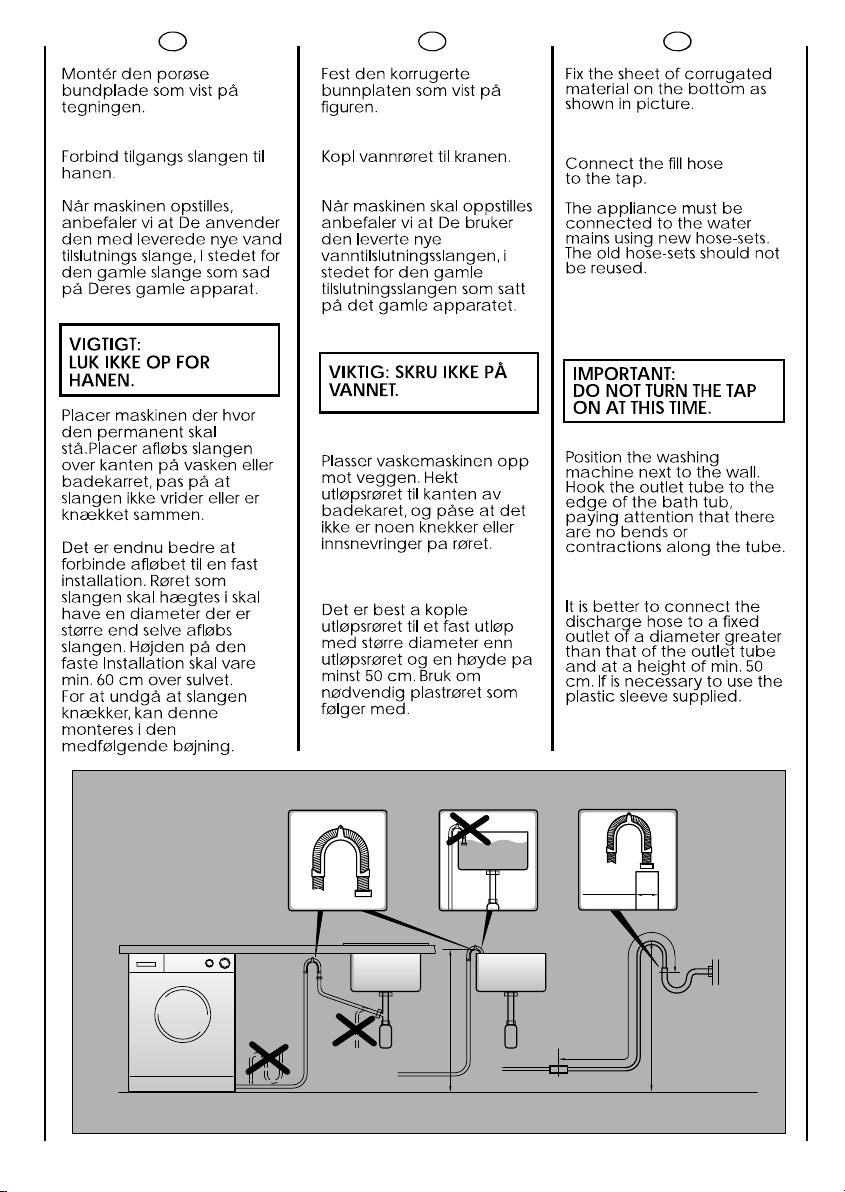 Montér den porøse bundplade som vist på tegningen.

Forbind tilgangs slangen til hanen.

Når maskinen opstilles, anbefaler vi at De anvender den med leverede nye vand tilslutnings slange, I stedet for den gamle slange som sad på Deres gamle apparat.

VIGTIGT:
LUK IKKE OP FOR HANEN.

Placer maskinen der hvor den permanent skal stå.Placer afløbs slangen over kanten på vasken eller badekarret, pas på at slangen ikke vrider eller er knækket sammen.

Det er endnu bedre at forbinde afløbet til en fast installation. Røret som slangen skal hægtes i skal have en diameter der er større end selve afløbs slangen. Højden på den faste Installation skal vare min. 60 cm over sulvet. For at undgå at slangen knækker, kan denne monteres i den medfølgende bøjning.

Fest den korrugerte bunnplaten som vist på figuren.

Kopl vannrøret til kranen.

Når maskinen skal oppstilles anbefaler vi at De bruker den leverte nye vanntilslutningsslangen, i stedet for den gamle tilslutningsslangen som satt på det gamle apparatet.

VIKTIG: SKRU IKKE PÅ VANNET.

Plasser vaskemaskinen opp mot veggen. Hekt utløpsrøret til kanten av badekaret, og påse at det ikke er noen knekker eller innsnevringer pa røret.

Det er best a kople utløpsrøret til et fast utløp med større diameter enn utløpsrøret og en høyde pa minst 50 cm. Bruk om nødvendig plastrøret som følger med.

Fix the sheet of corrugated material on the bottom as shown in picture.

Connect the fill hose to the tap.

The appliance must be connected to the water mains using new hose-sets. The old hose-sets should not be reused.

IMPORTANT:
DO NOT TURN THE TAP ON AT THIS TIME.

Position the washing machine next to the wall. Hook the outlet tube to the edge of the bath tub, paying attention that there are no bends or contractions along the tube.

It is better to connect the discharge hose to a fixed outlet of a diameter greater than that of the outlet tube and at a height of min. 50 cm. If is necessary to use the plastic sleeve supplied.